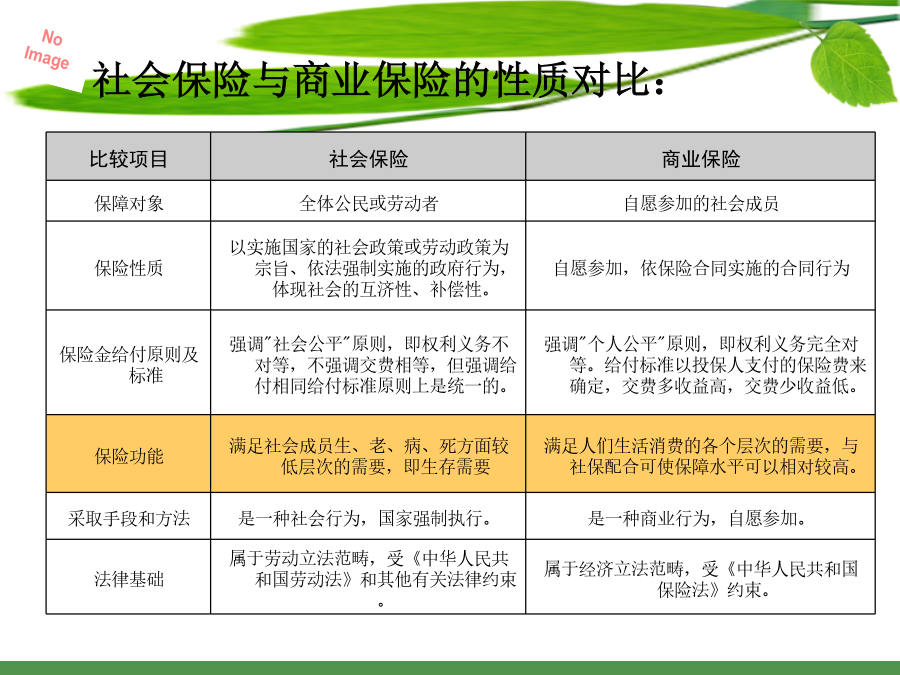 No Image

社会保险与商业保险的性质对比：

| 比较项目 | 社会保险 | 商业保险 |
|---|---|---|
| 保障对象 | 全体公民或劳动者 | 自愿参加的社会成员 |
| 保险性质 | 以实施国家的社会政策或劳动政策为宗旨、依法强制实施的政府行为，体现社会的互济性、补偿性。 | 自愿参加，依保险合同实施的合同行为 |
| 保险金给付原则及标准 | 强调"社会公平"原则，即权利义务不对等，不强调交费相等，但强调给付相同给付标准原则上是统一的。 | 强调"个人公平"原则，即权利义务完全对等。给付标准以投保人支付的保险费来确定，交费多收益高，交费少收益低。 |
| 保险功能 | 满足社会成员生、老、病、死方面较低层次的需要，即生存需要 | 满足人们生活消费的各个层次的需要，与社保配合可使保障水平可以相对较高。 |
| 采取手段和方法 | 是一种社会行为，国家强制执行。 | 是一种商业行为，自愿参加。 |
| 法律基础 | 属于劳动立法范畴，受《中华人民共和国劳动法》和其他有关法律约束。 | 属于经济立法范畴，受《中华人民共和国保险法》约束。 |